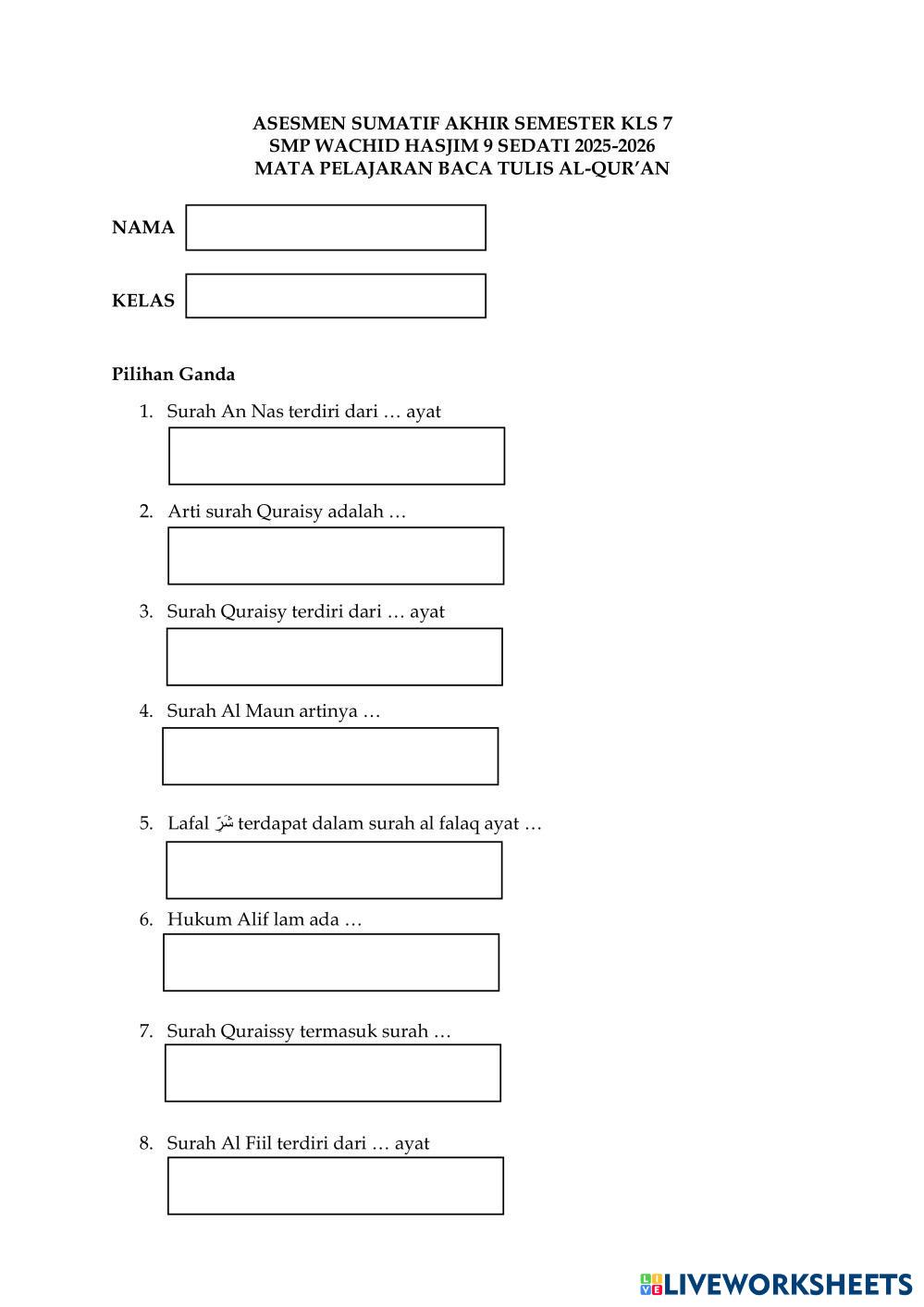 ASESMEN SUMATIF AKHIR SEMESTER KLS 7
SMP WACHID HASJIM 9 SEDATI 2025-2026
MATA PELAJARAN BACA TULIS AL-QUR'AN

NAMA

KELAS

Pilihan Ganda

1. Surah An Nas terdiri dari … ayat

2. Arti surah Quraisy adalah …

3. Surah Quraisy terdiri dari … ayat

4. Surah Al Maun artinya …

5. Lafal شَرِّ terdapat dalam surah al falaq ayat …

6. Hukum Alif lam ada …

7. Surah Quraissy termasuk surah …

8. Surah Al Fiil terdiri dari … ayat

LIVEWORKSHEETS